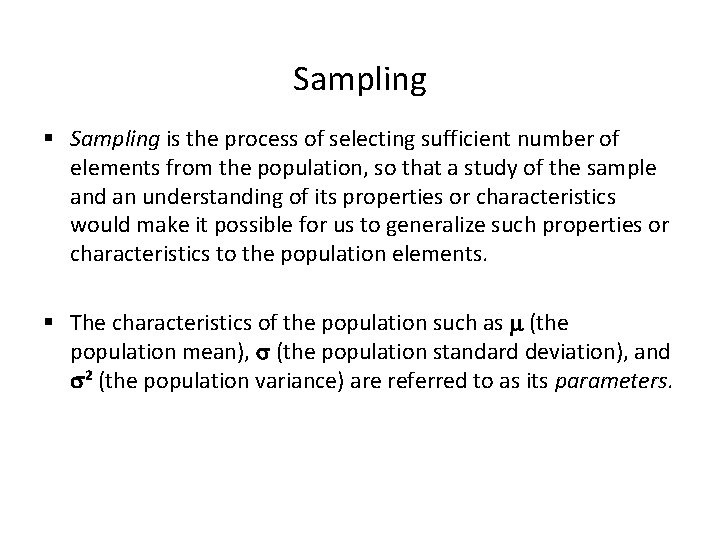 Sampling

• Sampling is the process of selecting sufficient number of elements from the population, so that a study of the sample and an understanding of its properties or characteristics would make it possible for us to generalize such properties or characteristics to the population elements.

• The characteristics of the population such as $\mu$ (the population mean), $\sigma$ (the population standard deviation), and $\sigma^2$ (the population variance) are referred to as its parameters.